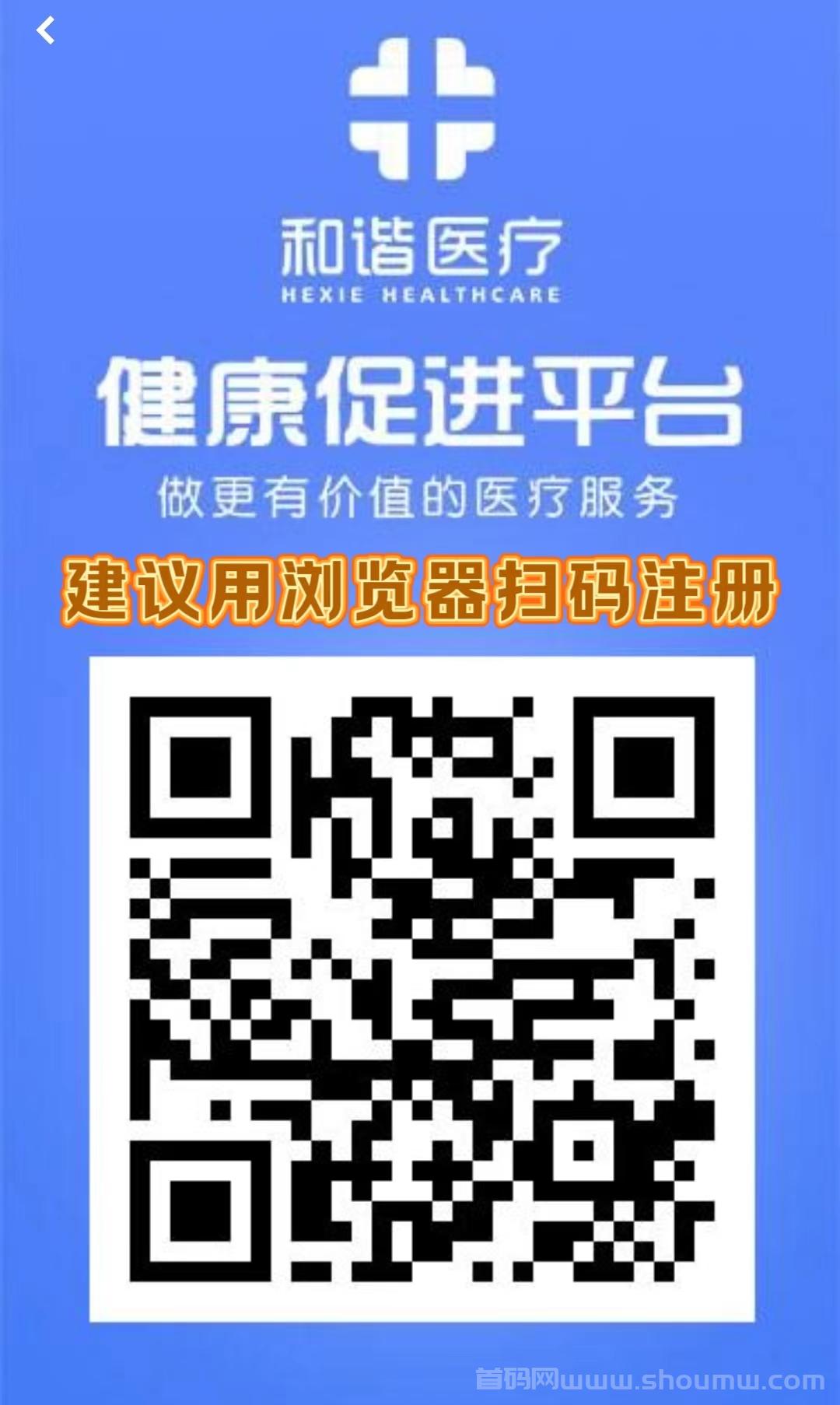 和谐医疗
HEXIE HEALTHCARE

健康促进平台

做更有价值的医疗服务

建议用浏览器扫码注册

首码网www.shoumw.com